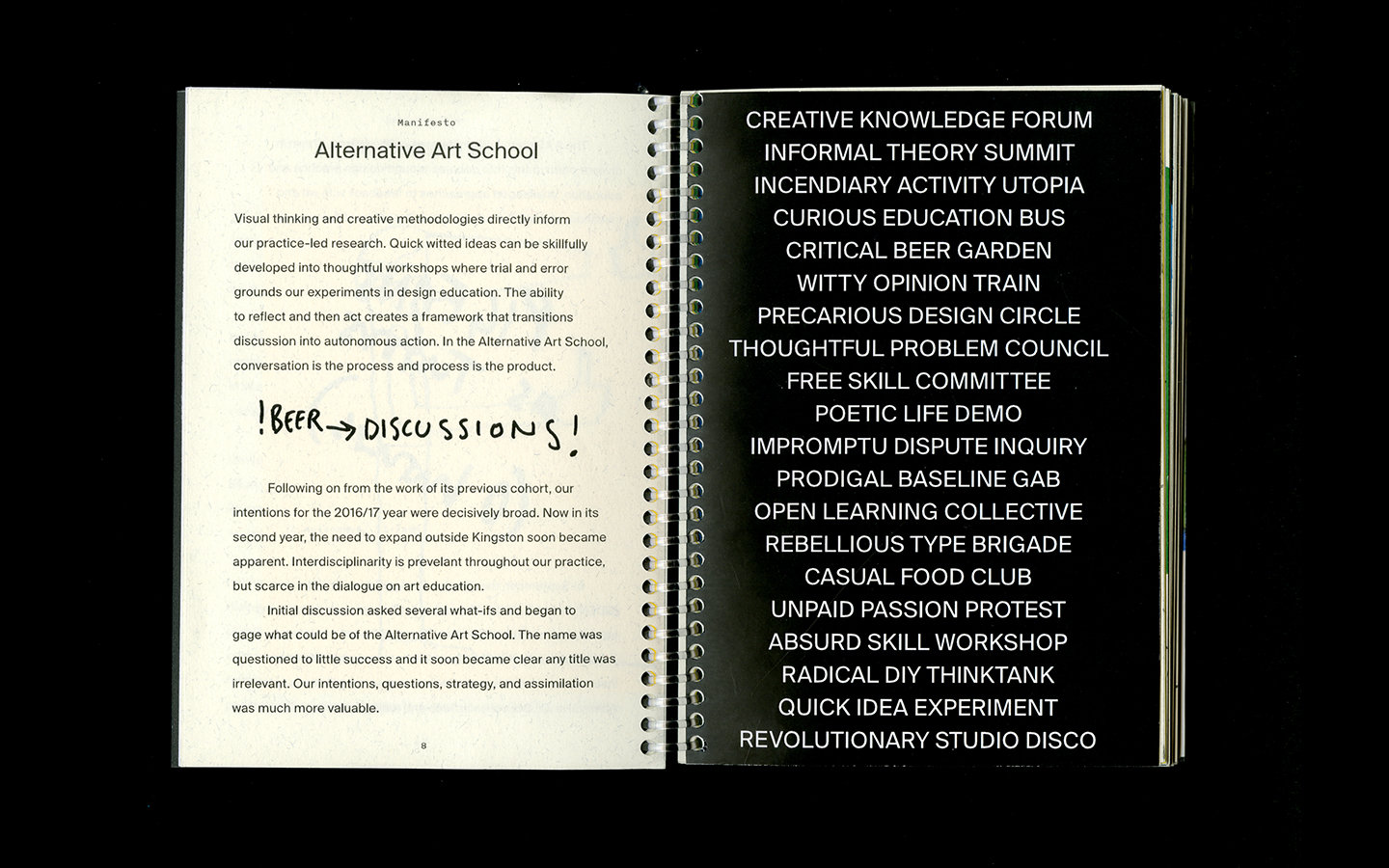 Manifesto

Alternative Art School

Visual thinking and creative methodologies directly inform our practice-led research. Quick witted ideas can be skillfully developed into thoughtful workshops where trial and error grounds our experiments in design education. The ability to reflect and then act creates a framework that transitions discussion into autonomous action. In the Alternative Art School, conversation is the process and process is the product.

!BEER → DISCUSSIONS!

Following on from the work of its previous cohort, our intentions for the 2016/17 year were decisively broad. Now in its second year, the need to expand outside Kingston soon became apparent. Interdisciplinarity is prevelant throughout our practice, but scarce in the dialogue on art education.

Initial discussion asked several what-ifs and began to gage what could be of the Alternative Art School. The name was questioned to little success and it soon became clear any title was irrelevant. Our intentions, questions, strategy, and assimilation was much more valuable.

8

CREATIVE KNOWLEDGE FORUM
INFORMAL THEORY SUMMIT
INCENDIARY ACTIVITY UTOPIA
CURIOUS EDUCATION BUS
CRITICAL BEER GARDEN
WITTY OPINION TRAIN
PRECARIOUS DESIGN CIRCLE
THOUGHTFUL PROBLEM COUNCIL
FREE SKILL COMMITTEE
POETIC LIFE DEMO
IMPROMPTU DISPUTE INQUIRY
PRODIGAL BASELINE GAB
OPEN LEARNING COLLECTIVE
REBELLIOUS TYPE BRIGADE
CASUAL FOOD CLUB
UNPAID PASSION PROTEST
ABSURD SKILL WORKSHOP
RADICAL DIY THINKTANK
QUICK IDEA EXPERIMENT
REVOLUTIONARY STUDIO DISCO